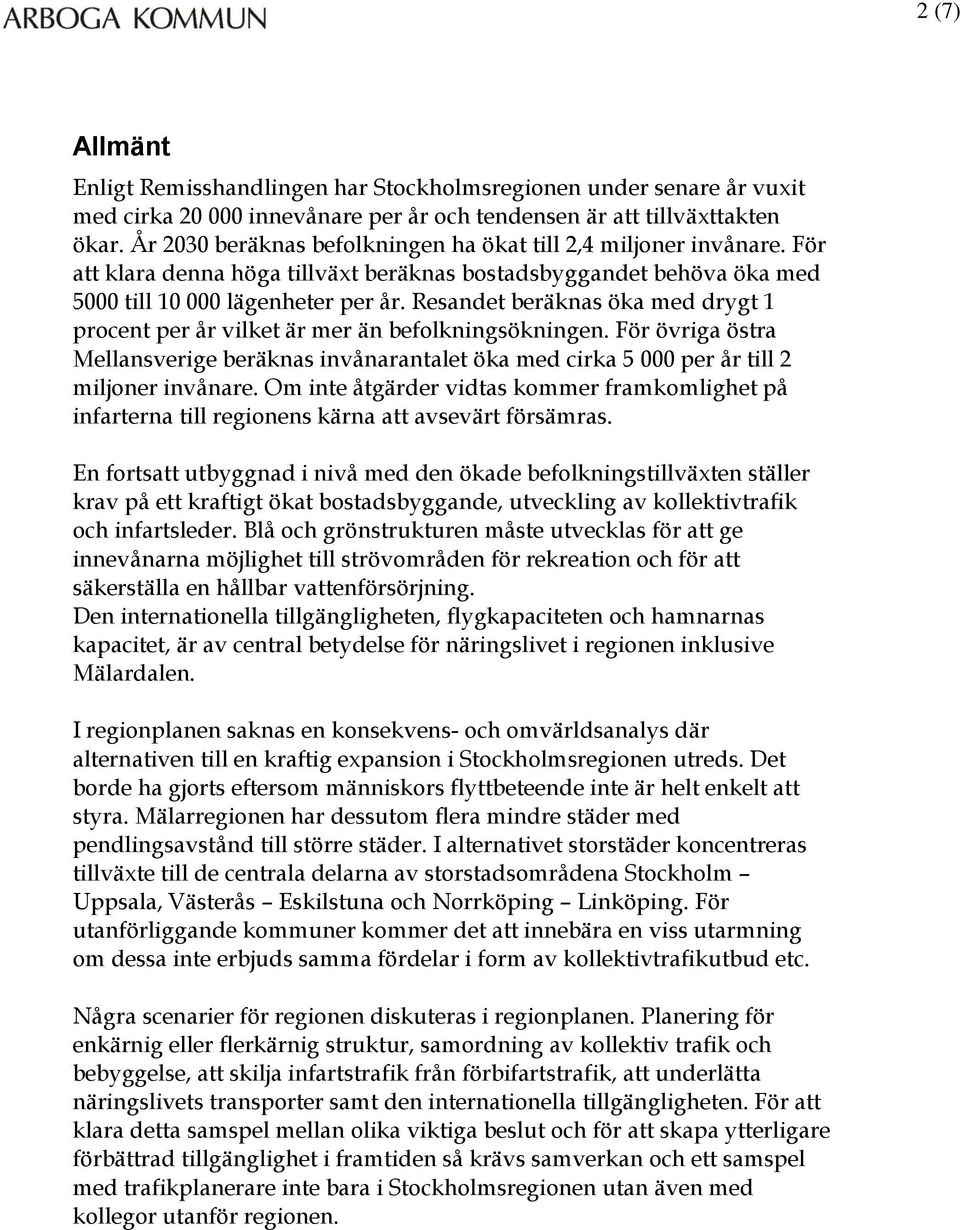 ARBOGA KOMMUN

2 (7)

Allmänt

Enligt Remisshandlingen har Stockholmsregionen under senare år vuxit med cirka 20 000 innevånare per år och tendensen är att tillväxttakten ökar. År 2030 beräknas befolkningen ha ökat till 2,4 miljoner invånare. För att klara denna höga tillväxt beräknas bostadsbyggandet behöva öka med 5000 till 10 000 lägenheter per år. Resandet beräknas öka med drygt 1 procent per år vilket är mer än befolkningsökningen. För övriga östra Mellansverige beräknas invånarantalet öka med cirka 5 000 per år till 2 miljoner invånare. Om inte åtgärder vidtas kommer framkomlighet på infarterna till regionens kärna att avsevärt försämras.

En fortsatt utbyggnad i nivå med den ökade befolkningstillväxten ställer krav på ett kraftigt ökat bostadsbyggande, utveckling av kollektivtrafik och infartsleder. Blå och grönstrukturen måste utvecklas för att ge innevånarna möjlighet till strövområden för rekreation och för att säkerställa en hållbar vattenförsörjning.
Den internationella tillgängligheten, flygkapaciteten och hamnarnas kapacitet, är av central betydelse för näringslivet i regionen inklusive Mälardalen.

I regionplanen saknas en konsekvens- och omvärldsanalys där alternativen till en kraftig expansion i Stockholmsregionen utreds. Det borde ha gjorts eftersom människors flyttbeteende inte är helt enkelt att styra. Mälarregionen har dessutom flera mindre städer med pendlingsavstånd till större städer. I alternativet storstäder koncentreras tillväxte till de centrala delarna av storstadsområdena Stockholm – Uppsala, Västerås – Eskilstuna och Norrköping – Linköping. För utanförliggande kommuner kommer det att innebära en viss utarmning om dessa inte erbjuds samma fördelar i form av kollektivtrafikutbud etc.

Några scenarier för regionen diskuteras i regionplanen. Planering för enkärnig eller flerkärnig struktur, samordning av kollektiv trafik och bebyggelse, att skilja infartstrafik från förbifartstrafik, att underlätta näringslivets transporter samt den internationella tillgängligheten. För att klara detta samspel mellan olika viktiga beslut och för att skapa ytterligare förbättrad tillgänglighet i framtiden så krävs samverkan och ett samspel med trafikplanerare inte bara i Stockholmsregionen utan även med kollegor utanför regionen.